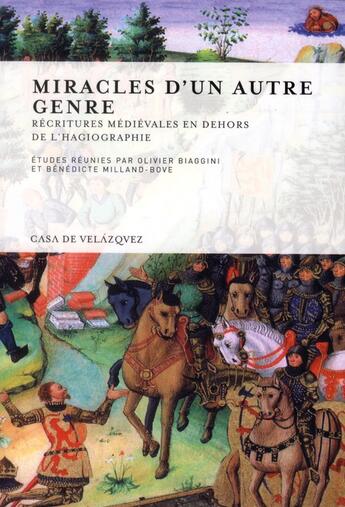 MIRACLES D'UN AUTRE GENRE

RÉCRITURES MÉDIÉVALES EN DEHORS DE L'HAGIOGRAPHIE

ÉTUDES RÉUNIES PAR OLIVIER BIAGGINI ET BÉNÉDICTE MILLAND-BOVE

CASA DE VELÁZQVEZ